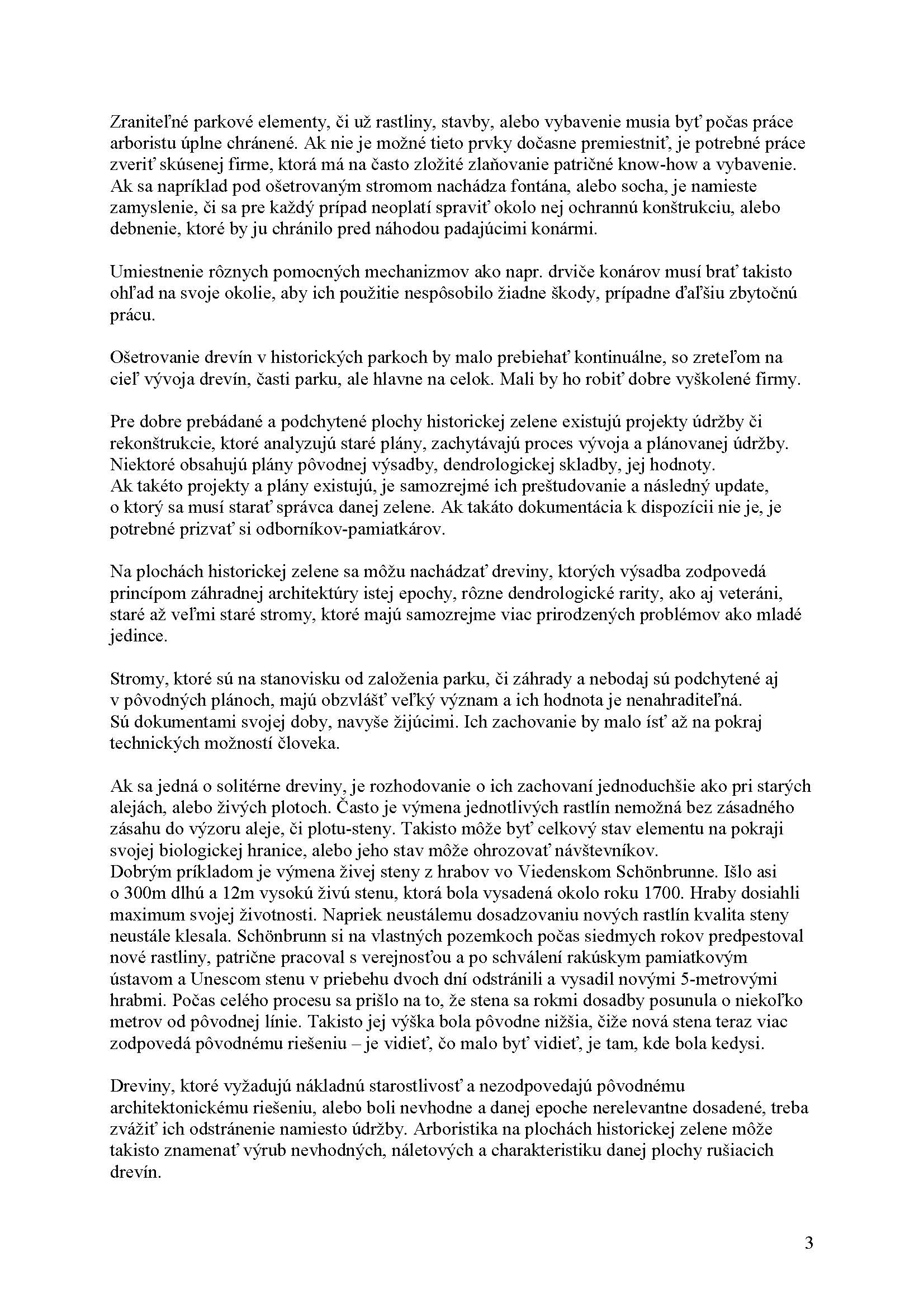 Zraniteľné parkové elementy, či už rastliny, stavby, alebo vybavenie musia byť počas práce arboristu úplne chránené. Ak nie je možné tieto prvky dočasne premiestniť, je potrebné práce zveriť skúsenej firme, ktorá má na často zložité zlaňovanie patričné know-how a vybavenie. Ak sa napríklad pod ošetrovaným stromom nachádza fontána, alebo socha, je namieste zamyslenie, či sa pre každý prípad neoplatí spraviť okolo nej ochrannú konštrukciu, alebo debnenie, ktoré by ju chránilo pred náhodou padajúcimi konármi.

Umiestnenie rôznych pomocných mechanizmov ako napr. drviče konárov musí brať takisto ohľad na svoje okolie, aby ich použitie nespôsobilo žiadne škody, prípadne ďaľšiu zbytočnú prácu.

Ošetrovanie drevín v historických parkoch by malo prebiehať kontinuálne, so zreteľom na cieľ vývoja drevín, časti parku, ale hlavne na celok. Mali by ho robiť dobre vyškolené firmy.

Pre dobre prebádané a podchytené plochy historickej zelene existujú projekty údržby či rekonštrukcie, ktoré analyzujú staré plány, zachytávajú proces vývoja a plánovanej údržby. Niektoré obsahujú plány pôvodnej výsadby, dendrologickej skladby, jej hodnoty.
Ak takéto projekty a plány existujú, je samozrejmé ich preštudovanie a následný update, o ktorý sa musí starať správca danej zelene. Ak takáto dokumentácia k dispozícii nie je, je potrebné prizvať si odborníkov-pamiatkárov.

Na plochách historickej zelene sa môžu nachádzať dreviny, ktorých výsadba zodpovedá princípom záhradnej architektúry istej epochy, rôzne dendrologické rarity, ako aj veteráni, staré až veľmi staré stromy, ktoré majú samozrejme viac prirodzených problémov ako mladé jedince.

Stromy, ktoré sú na stanovisku od založenia parku, či záhrady a nebodaj sú podchytené aj v pôvodných plánoch, majú obzvlášť veľký význam a ich hodnota je nenahraditeľná.
Sú dokumentami svojej doby, navyše žijúcimi. Ich zachovanie by malo ísť až na pokraj technických možností človeka.

Ak sa jedná o solitérne dreviny, je rozhodovanie o ich zachovaní jednoduchšie ako pri starých alejách, alebo živých plotoch. Často je výmena jednotlivých rastlín nemožná bez zásadného zásahu do výzoru aleje, či plotu-steny. Takisto môže byť celkový stav elementu na pokraji svojej biologickej hranice, alebo jeho stav môže ohrozovať návštevníkov.
Dobrým príkladom je výmena živej steny z hrabov vo Viedenskom Schönbrunne. Išlo asi o 300m dlhú a 12m vysokú živú stenu, ktorá bola vysadená okolo roku 1700. Hraby dosiahli maximum svojej životnosti. Napriek neustálemu dosadzovaniu nových rastlín kvalita steny neustále klesala. Schönbrunn si na vlastných pozemkoch počas siedmych rokov predpestoval nové rastliny, patrične pracoval s verejnosťou a po schválení rakúskym pamiatkovým ústavom a Unescom stenu v priebehu dvoch dní odstránili a vysadil novými 5-metrovými hrabmi. Počas celého procesu sa prišlo na to, že stena sa rokmi dosadby posunula o niekoľko metrov od pôvodnej línie. Takisto jej výška bola pôvodne nižšia, čiže nová stena teraz viac zodpovedá pôvodnému riešeniu – je vidieť, čo malo byť vidieť, je tam, kde bola kedysi.

Dreviny, ktoré vyžadujú nákladnú starostlivosť a nezodpovedajú pôvodnému architektonickému riešeniu, alebo boli nevhodne a danej epoche nerelevantne dosadené, treba zvážiť ich odstránenie namiesto údržby. Arboristika na plochách historickej zelene môže takisto znamenať výrub nevhodných, náletových a charakteristiku danej plochy rušiacich drevín.

3